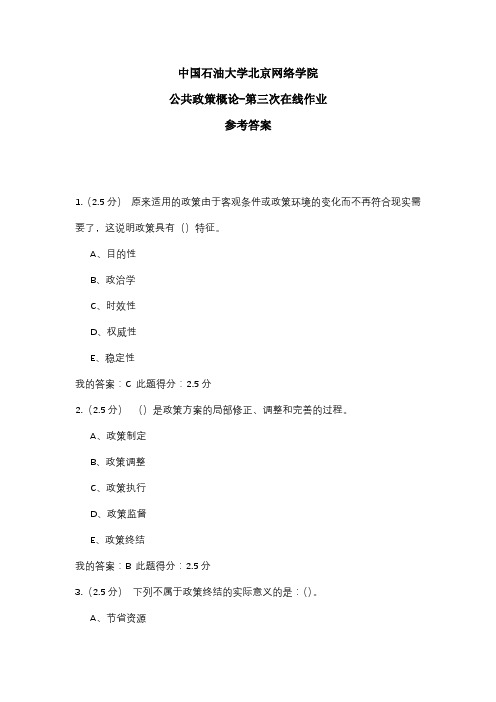 中国石油大学北京网络学院

公共政策概论-第三次在线作业

参考答案

1.（2.5 分） 原来适用的政策由于客观条件或政策环境的变化而不再符合现实需要了，这说明政策具有（）特征。

A、目的性

B、政治学

C、时效性

D、权威性

E、稳定性

我的答案：C 此题得分：2.5 分

2.（2.5 分） （）是政策方案的局部修正、调整和完善的过程。

A、政策制定

B、政策调整

C、政策执行

D、政策监督

E、政策终结

我的答案：B 此题得分：2.5 分

3.（2.5 分） 下列不属于政策终结的实际意义的是：（）。

A、节省资源